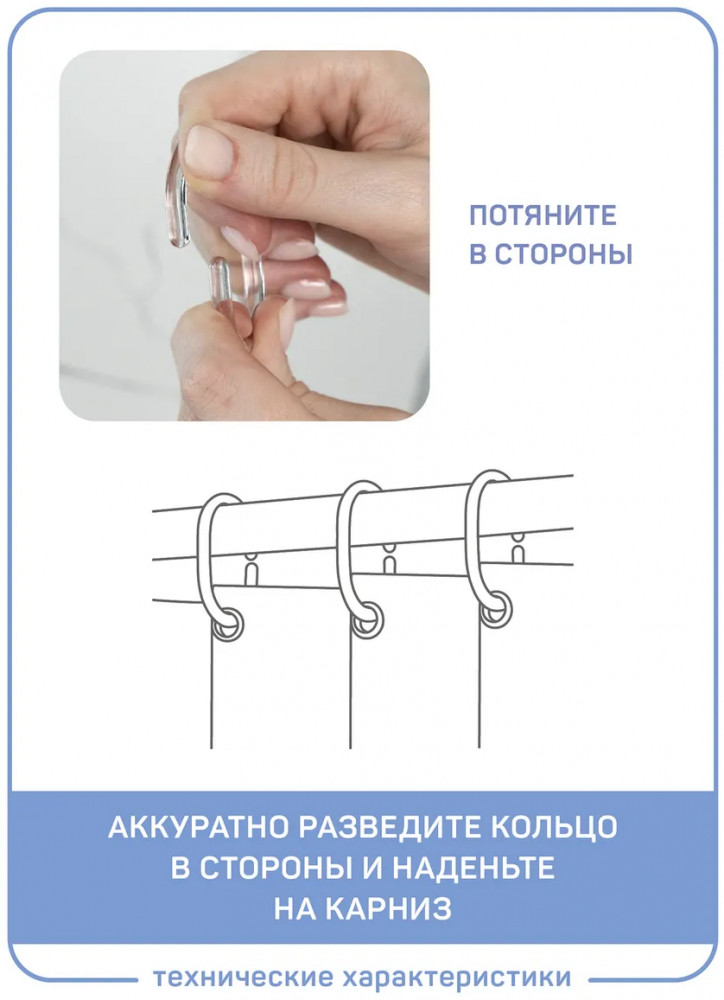 ПОТЯНИТЕ
В СТОРОНЫ

АККУРАТНО РАЗВЕДИТЕ КОЛЬЦО
В СТОРОНЫ И НАДЕНЬТЕ
НА КАРНИЗ

технические характеристики